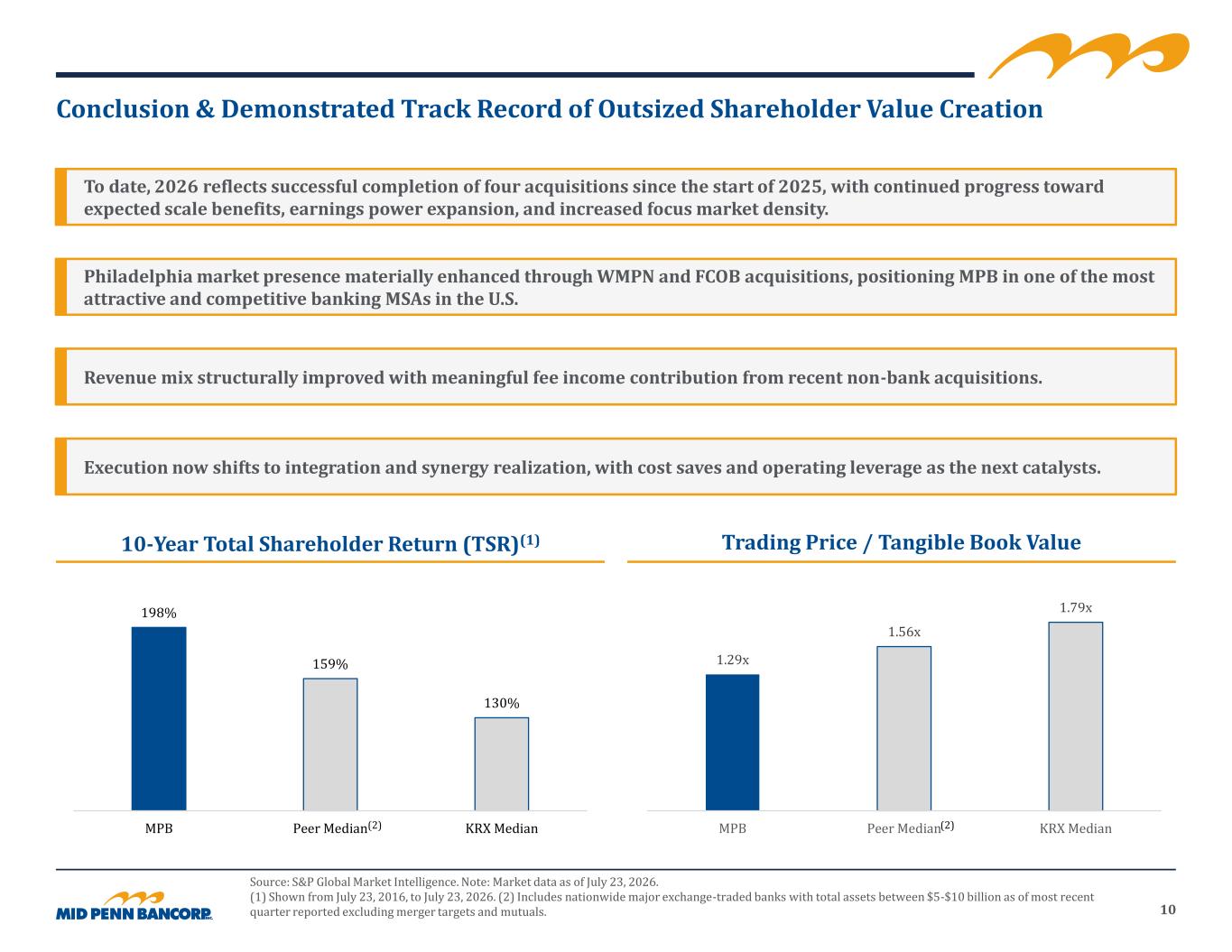 Conclusion & Demonstrated Track Record of Outsized Shareholder Value Creation

To date, 2026 reflects successful completion of four acquisitions since the start of 2025, with continued progress toward expected scale benefits, earnings power expansion, and increased focus market density.

Philadelphia market presence materially enhanced through WMPN and FCOB acquisitions, positioning MPB in one of the most attractive and competitive banking MSAs in the U.S.

Revenue mix structurally improved with meaningful fee income contribution from recent non-bank acquisitions.

Execution now shifts to integration and synergy realization, with cost saves and operating leverage as the next catalysts.

10-Year Total Shareholder Return (TSR)$^{(1)}$

198%
159%
130%
MPB
Peer Median$^{(2)}$
KRX Median

Trading Price / Tangible Book Value

1.29x
1.56x
1.79x
MPB
Peer Median$^{(2)}$
KRX Median

MID PENN BANCORP INC.

Source: S&P Global Market Intelligence. Note: Market data as of July 23, 2026.
(1) Shown from July 23, 2016, to July 23, 2026. (2) Includes nationwide major exchange-traded banks with total assets between $5-$10 billion as of most recent quarter reported excluding merger targets and mutuals.

10